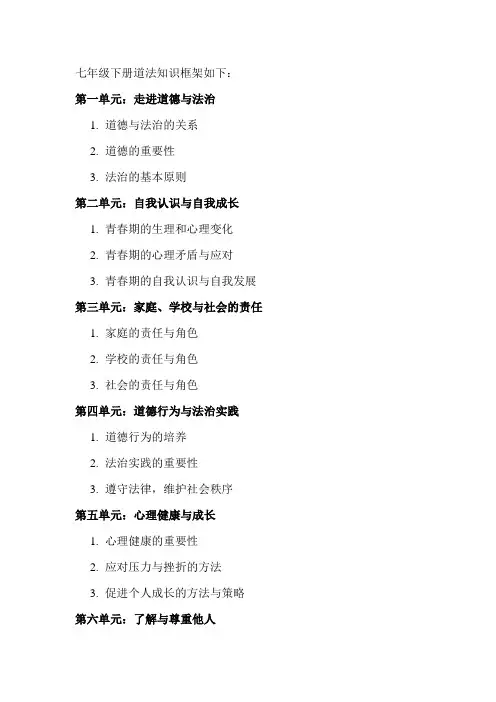 七年级下册道法知识框架如下：

第一单元：走进道德与法治

1. 道德与法治的关系
2. 道德的重要性
3. 法治的基本原则

第二单元：自我认识与自我成长

1. 青春期的生理和心理变化
2. 青春期的心理矛盾与应对
3. 青春期的自我认识与自我发展

第三单元：家庭、学校与社会的责任

1. 家庭的责任与角色
2. 学校的责任与角色
3. 社会的责任与角色

第四单元：道德行为与法治实践

1. 道德行为的培养
2. 法治实践的重要性
3. 遵守法律，维护社会秩序

第五单元：心理健康与成长

1. 心理健康的重要性
2. 应对压力与挫折的方法
3. 促进个人成长的方法与策略

第六单元：了解与尊重他人